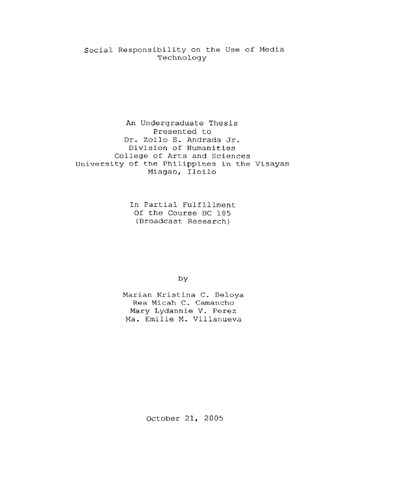 Social Responsibility on the Use of Media Technology

An Undergraduate Thesis
Presented to
Dr. Zoilo S. Andrada Jr.
Division of Humanities
College of Arts and Sciences
University of the Philippines in the Visayas
Miagao, Iloilo

In Partial Fulfillment
Of the Course BC 185
(Broadcast Research)

by

Marian Kristina C. Beloya
Rea Micah C. Camancho
Mary Lydannie V. Perez
Ma. Emilie M. Villanueva

October 21, 2005